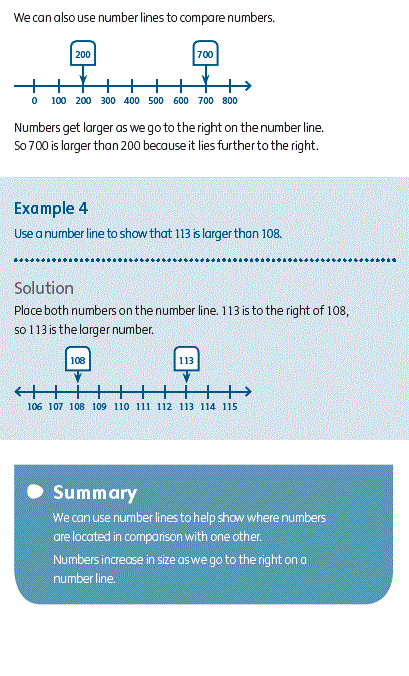 We can also use number lines to compare numbers.

200

700

0 100 200 300 400 500 600 700 800

Numbers get larger as we go to the right on the number line.
So 700 is larger than 200 because it lies further to the right.

Example 4

Use a number line to show that 113 is larger than 108.

Solution

Place both numbers on the number line. 113 is to the right of 108, so 113 is the larger number.

108

113

106 107 108 109 110 111 112 113 114 115

Summary

We can use number lines to help show where numbers are located in comparison with one other.

Numbers increase in size as we go to the right on a number line.